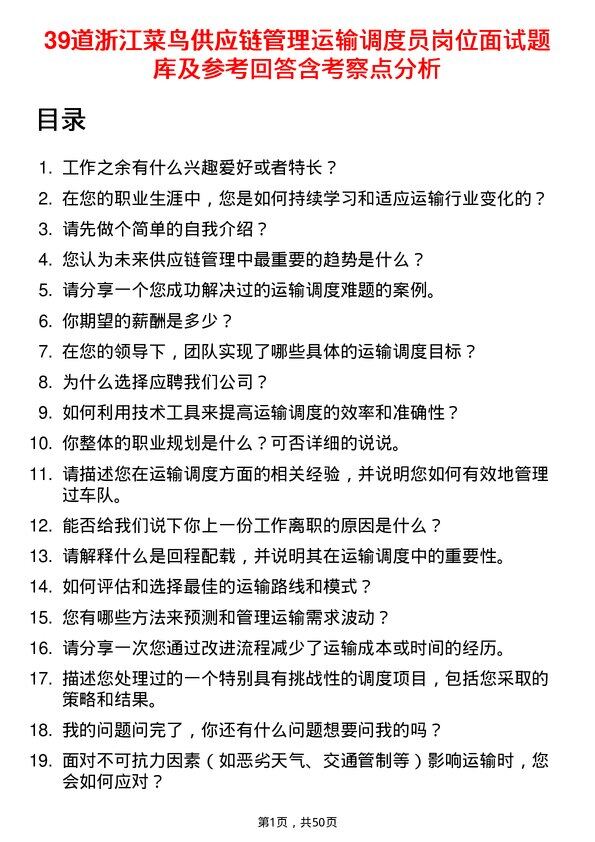 39道浙江菜鸟供应链管理运输调度员岗位面试题库及参考回答含考察点分析

目录

1. 工作之余有什么兴趣爱好或者特长？
2. 在您的职业生涯中，您是如何持续学习和适应运输行业变化的？
3. 请先做个简单的自我介绍？
4. 您认为未来供应链管理中最重要的趋势是什么？
5. 请分享一个您成功解决过的运输调度难题的案例。
6. 你期望的薪酬是多少？
7. 在您的领导下，团队实现了哪些具体的运输调度目标？
8. 为什么选择应聘我们公司？
9. 如何利用技术工具来提高运输调度的效率和准确性？
10. 你整体的职业规划是什么？可否详细的说说。
11. 请描述您在运输调度方面的相关经验，并说明您如何有效地管理过车队。
12. 能否给我们说下你上一份工作离职的原因是什么？
13. 请解释什么是回程配载，并说明其在运输调度中的重要性。
14. 如何评估和选择最佳的运输路线和模式？
15. 您有哪些方法来预测和管理运输需求波动？
16. 请分享一次您通过改进流程减少了运输成本或时间的经历。
17. 描述您处理过的一个特别具有挑战性的调度项目，包括您采取的策略和结果。
18. 我的问题问完了，你还有什么问题想要问我的吗？
19. 面对不可抗力因素（如恶劣天气、交通管制等）影响运输时，您会如何应对？

第1页，共50页